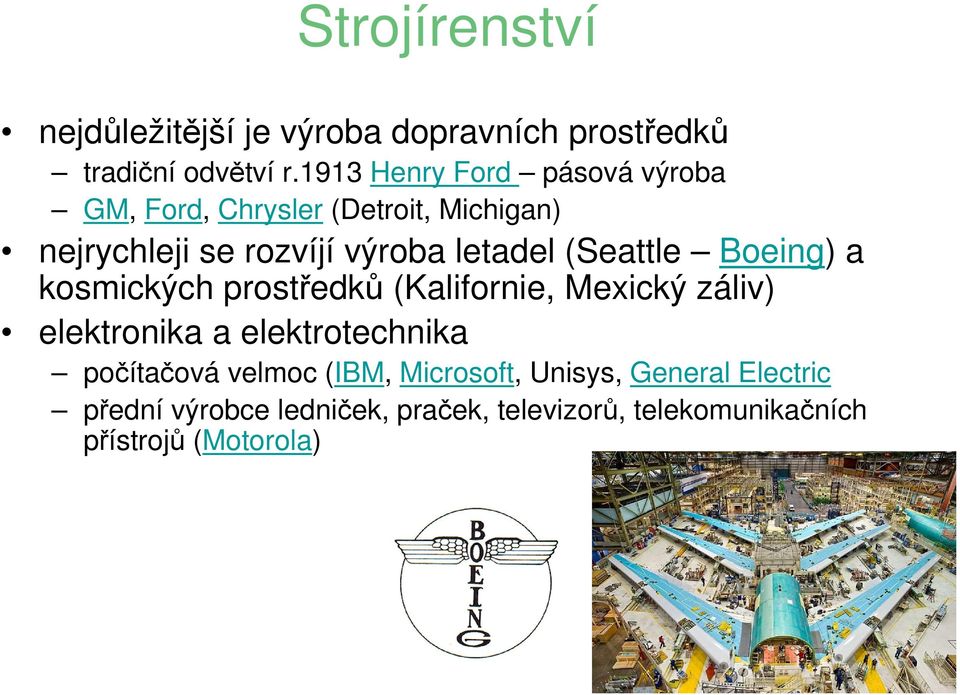 Strojírenství

• nejdůležitější je výroba dopravních prostředků
– tradiční odvětví r.1913 Henry Ford – pásová výroba
– GM, Ford, Chrysler (Detroit, Michigan)

• nejrychleji se rozvíjí výroba letadel (Seattle – Boeing) a kosmických prostředků (Kalifornie, Mexický záliv)

• elektronika a elektrotechnika
– počítačová velmoc (IBM, Microsoft, Unisys, General Electric
– přední výrobce ledniček, praček, televizorů, telekomunikačních přístrojů (Motorola)

BOEING